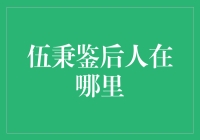 伍秉鉴后人在哪里